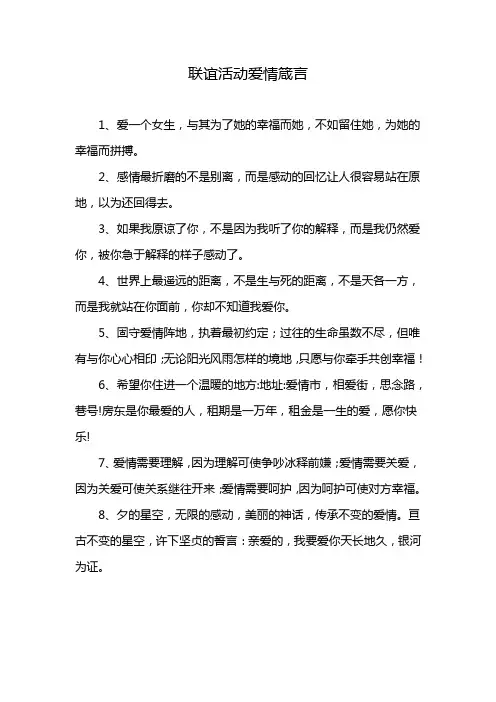 联谊活动爱情箴言

1、爱一个女生，与其为了她的幸福而她，不如留住她，为她的幸福而拼搏。

2、感情最折磨的不是别离，而是感动的回忆让人很容易站在原地，以为还回得去。

3、如果我原谅了你，不是因为我听了你的解释，而是我仍然爱你，被你急于解释的样子感动了。

4、世界上最遥远的距离，不是生与死的距离，不是天各一方，而是我就站在你面前，你却不知道我爱你。

5、固守爱情阵地，执着最初约定；过往的生命虽数不尽，但唯有与你心心相印；无论阳光风雨怎样的境地，只愿与你牵手共创幸福！

6、希望你住进一个温暖的地方:地址:爱情市，相爱街，思念路，巷号!房东是你最爱的人，租期是一万年，租金是一生的爱，愿你快乐!

7、爱情需要理解，因为理解可使争吵冰释前嫌；爱情需要关爱，因为关爱可使关系继往开来；爱情需要呵护，因为呵护可使对方幸福。

8、夕的星空，无限的感动，美丽的神话，传承不变的爱情。亘古不变的星空，许下坚贞的誓言：亲爱的，我要爱你天长地久，银河为证。